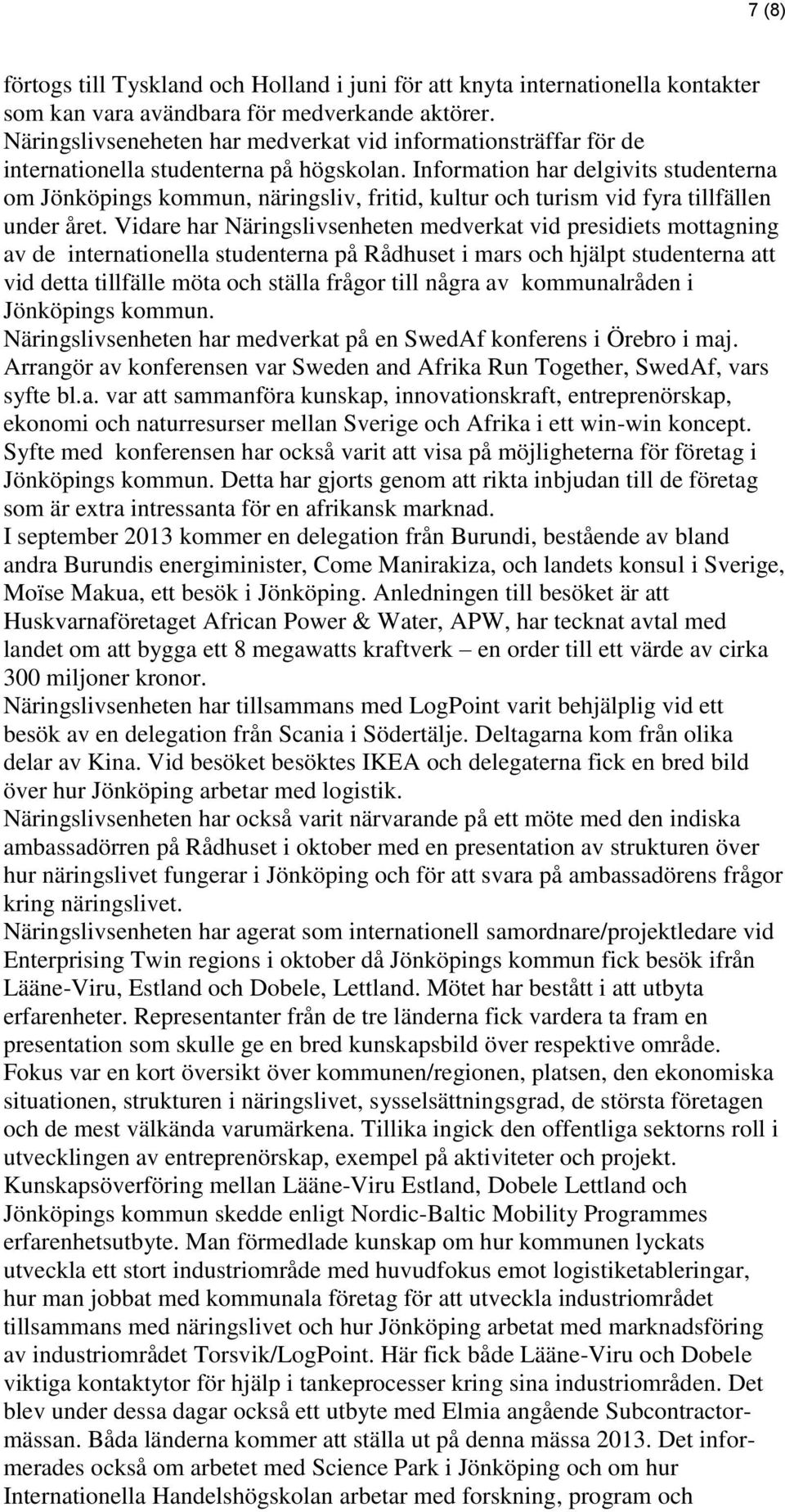 7 (8)

förtogs till Tyskland och Holland i juni för att knyta internationella kontakter som kan vara avändbara för medverkande aktörer.
Näringslivseneheten har medverkat vid informationsträffar för de internationella studenterna på högskolan. Information har delgivits studenterna om Jönköpings kommun, näringsliv, fritid, kultur och turism vid fyra tillfällen under året. Vidare har Näringslivsenheten medverkat vid presidiets mottagning av de internationella studenterna på Rådhuset i mars och hjälpt studenterna att vid detta tillfälle möta och ställa frågor till några av kommunalråden i Jönköpings kommun.
Näringslivsenheten har medverkat på en SwedAf konferens i Örebro i maj. Arrangör av konferensen var Sweden and Afrika Run Together, SwedAf, vars syfte bl.a. var att sammanföra kunskap, innovationskraft, entreprenörskap, ekonomi och naturresurser mellan Sverige och Afrika i ett win-win koncept. Syfte med konferensen har också varit att visa på möjligheterna för företag i Jönköpings kommun. Detta har gjorts genom att rikta inbjudan till de företag som är extra intressanta för en afrikansk marknad.
I september 2013 kommer en delegation från Burundi, bestående av bland andra Burundis energiminister, Come Manirakiza, och landets konsul i Sverige, Moïse Makua, ett besök i Jönköping. Anledningen till besöket är att Huskvarnaföretaget African Power & Water, APW, har tecknat avtal med landet om att bygga ett 8 megawatts kraftverk – en order till ett värde av cirka 300 miljoner kronor.
Näringslivsenheten har tillsammans med LogPoint varit behjälplig vid ett besök av en delegation från Scania i Södertälje. Deltagarna kom från olika delar av Kina. Vid besöket besöktes IKEA och delegaterna fick en bred bild över hur Jönköping arbetar med logistik.
Näringslivsenheten har också varit närvarande på ett möte med den indiska ambassadörren på Rådhuset i oktober med en presentation av strukturen över hur näringslivet fungerar i Jönköping och för att svara på ambassadörens frågor kring näringslivet.
Näringslivsenheten har agerat som internationell samordnare/projektledare vid Enterprising Twin regions i oktober då Jönköpings kommun fick besök ifrån Lääne-Viru, Estland och Dobele, Lettland. Mötet har bestått i att utbyta erfarenheter. Representanter från de tre länderna fick vardera ta fram en presentation som skulle ge en bred kunskapsbild över respektive område. Fokus var en kort översikt över kommunen/regionen, platsen, den ekonomiska situationen, strukturen i näringslivet, sysselsättningsgrad, de största företagen och de mest välkända varumärkena. Tillika ingick den offentliga sektorns roll i utvecklingen av entreprenörskap, exempel på aktiviteter och projekt. Kunskapsöverföring mellan Lääne-Viru Estland, Dobele Lettland och Jönköpings kommun skedde enligt Nordic-Baltic Mobility Programmes erfarenhetsutbyte. Man förmedlade kunskap om hur kommunen lyckats utveckla ett stort industriområde med huvudfokus emot logistiketableringar, hur man jobbat med kommunala företag för att utveckla industriområdet tillsammans med näringslivet och hur Jönköping arbetat med marknadsföring av industriområdet Torsvik/LogPoint. Här fick både Lääne-Viru och Dobele viktiga kontaktytor för hjälp i tankeprocesser kring sina industriområden. Det blev under dessa dagar också ett utbyte med Elmia angående Subcontractormässan. Båda länderna kommer att ställa ut på denna mässa 2013. Det informerades också om arbetet med Science Park i Jönköping och om hur Internationella Handelshögskolan arbetar med forskning, program och